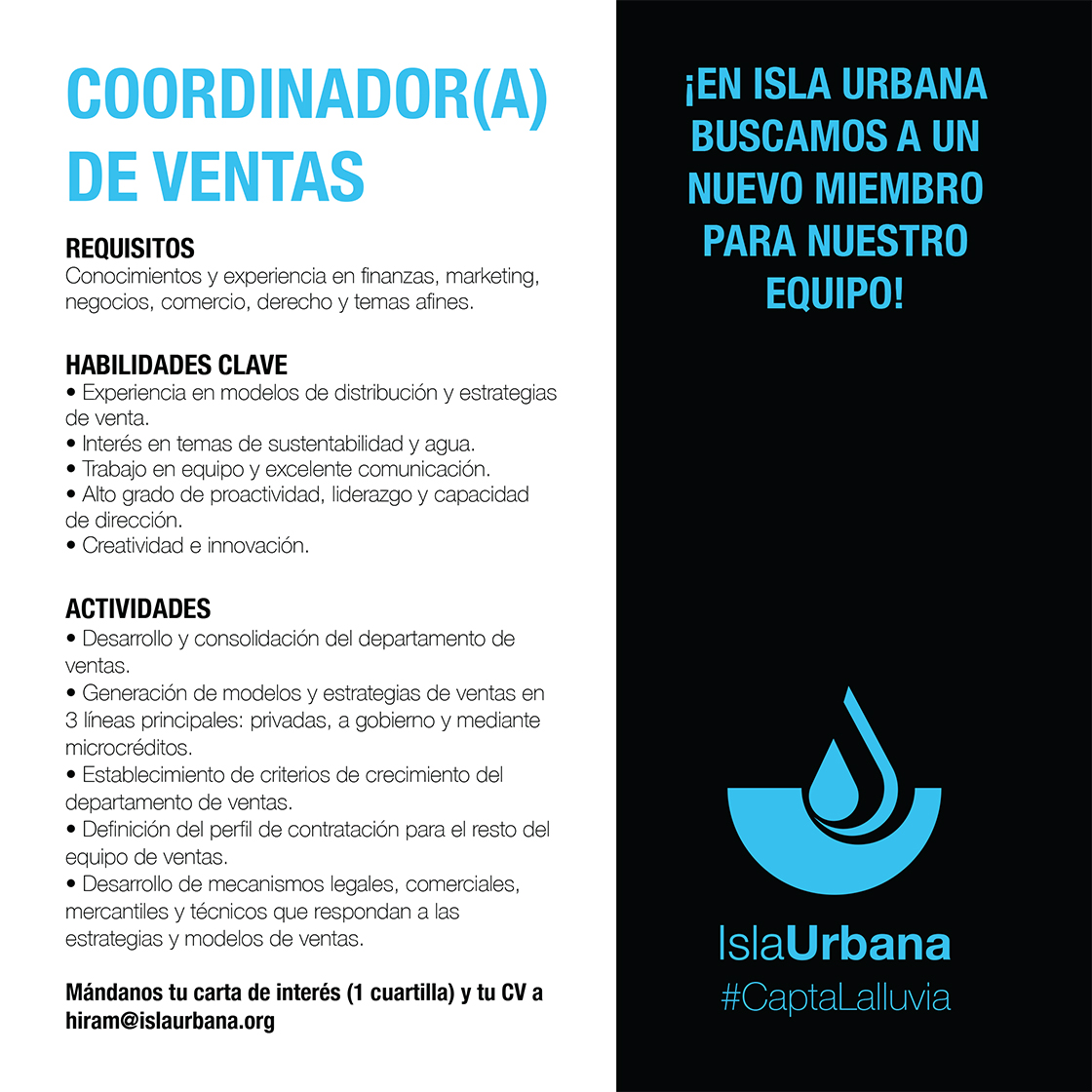 COORDINADOR(A) DE VENTAS

REQUISITOS
Conocimientos y experiencia en finanzas, marketing, negocios, comercio, derecho y temas afines.

HABILIDADES CLAVE
• Experiencia en modelos de distribución y estrategias de venta.
• Interés en temas de sustentabilidad y agua.
• Trabajo en equipo y excelente comunicación.
• Alto grado de proactividad, liderazgo y capacidad de dirección.
• Creatividad e innovación.

ACTIVIDADES
• Desarrollo y consolidación del departamento de ventas.
• Generación de modelos y estrategias de ventas en 3 líneas principales: privadas, a gobierno y mediante microcréditos.
• Establecimiento de criterios de crecimiento del departamento de ventas.
• Definición del perfil de contratación para el resto del equipo de ventas.
• Desarrollo de mecanismos legales, comerciales, mercantiles y técnicos que respondan a las estrategias y modelos de ventas.

Mándanos tu carta de interés (1 cuartilla) y tu CV a hiram@islaurbana.org

¡EN ISLA URBANA BUSCAMOS A UN NUEVO MIEMBRO PARA NUESTRO EQUIPO!

IslaUrbana
#CaptaLalluvia